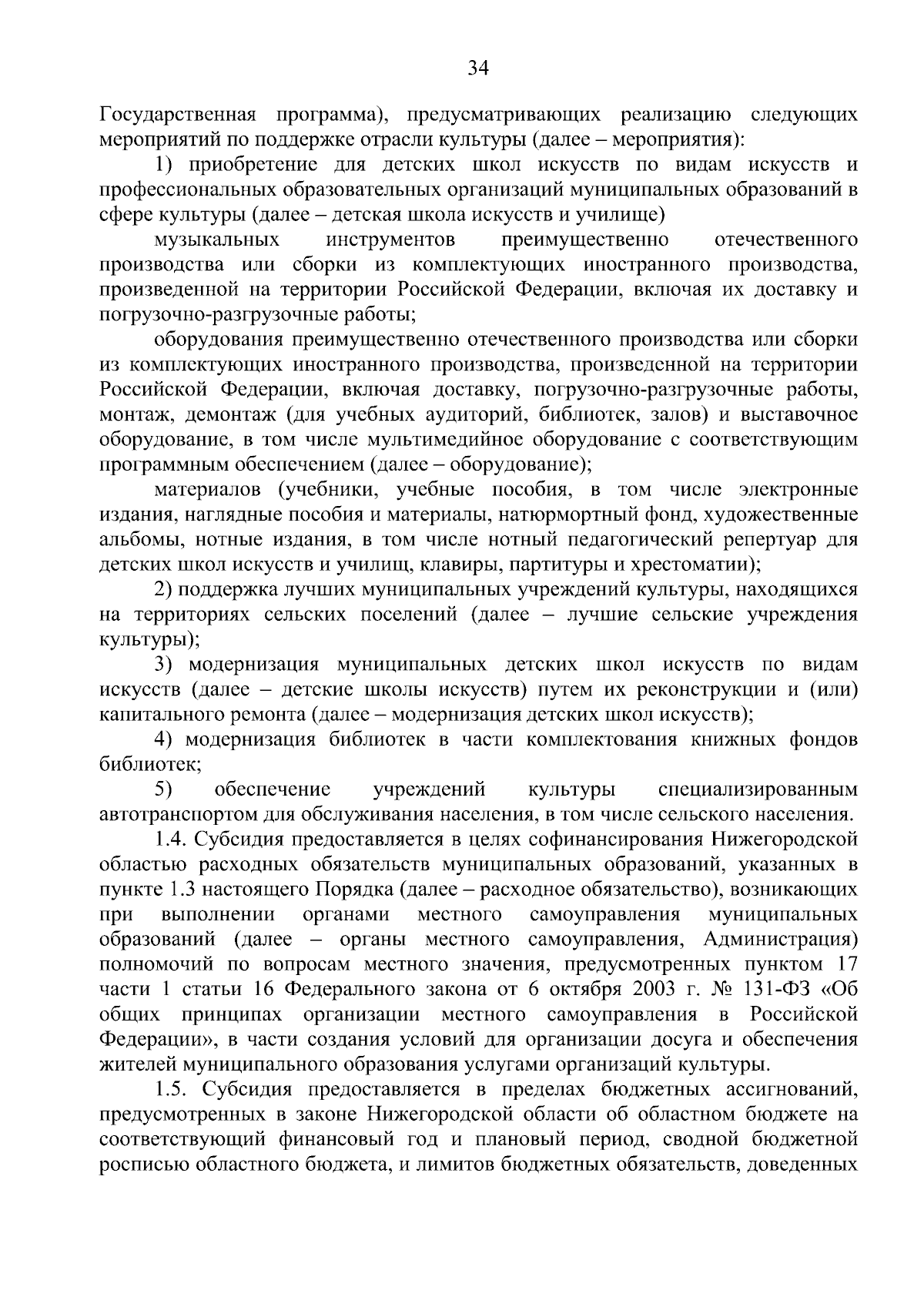 34

Государственная программа), предусматривающих реализацию следующих мероприятий по поддержке отрасли культуры (далее – мероприятия):

1) приобретение для детских школ искусств по видам искусств и профессиональных образовательных организаций муниципальных образований в сфере культуры (далее – детская школа искусств и училище)

музыкальных инструментов преимущественно отечественного производства или сборки из комплектующих иностранного производства, произведенной на территории Российской Федерации, включая их доставку и погрузочно-разгрузочные работы;

оборудования преимущественно отечественного производства или сборки из комплектующих иностранного производства, произведенной на территории Российской Федерации, включая доставку, погрузочно-разгрузочные работы, монтаж, демонтаж (для учебных аудиторий, библиотек, залов) и выставочное оборудование, в том числе мультимедийное оборудование с соответствующим программным обеспечением (далее – оборудование);

материалов (учебники, учебные пособия, в том числе электронные издания, наглядные пособия и материалы, натюрмортный фонд, художественные альбомы, нотные издания, в том числе нотный педагогический репертуар для детских школ искусств и училищ, клавиры, партитуры и хрестоматии);

2) поддержка лучших муниципальных учреждений культуры, находящихся на территориях сельских поселений (далее – лучшие сельские учреждения культуры);

3) модернизация муниципальных детских школ искусств по видам искусств (далее – детские школы искусств) путем их реконструкции и (или) капитального ремонта (далее – модернизация детских школ искусств);

4) модернизация библиотек в части комплектования книжных фондов библиотек;

5) обеспечение учреждений культуры специализированным автотранспортом для обслуживания населения, в том числе сельского населения.

1.4. Субсидия предоставляется в целях софинансирования Нижегородской областью расходных обязательств муниципальных образований, указанных в пункте 1.3 настоящего Порядка (далее – расходное обязательство), возникающих при выполнении органами местного самоуправления муниципальных образований (далее – органы местного самоуправления, Администрация) полномочий по вопросам местного значения, предусмотренных пунктом 17 части 1 статьи 16 Федерального закона от 6 октября 2003 г. № 131-ФЗ «Об общих принципах организации местного самоуправления в Российской Федерации», в части создания условий для организации досуга и обеспечения жителей муниципального образования услугами организаций культуры.

1.5. Субсидия предоставляется в пределах бюджетных ассигнований, предусмотренных в законе Нижегородской области об областном бюджете на соответствующий финансовый год и плановый период, сводной бюджетной росписью областного бюджета, и лимитов бюджетных обязательств, доведенных